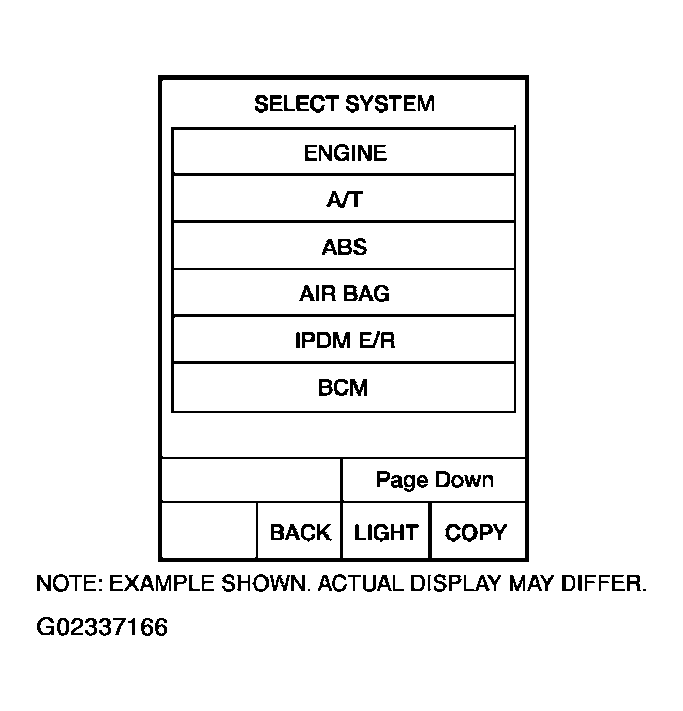 SELECT SYSTEM

ENGINE

A/T

ABS

AIR BAG

IPDM E/R

BCM

Page Down

BACK LIGHT COPY

NOTE: EXAMPLE SHOWN. ACTUAL DISPLAY MAY DIFFER.

G02337166